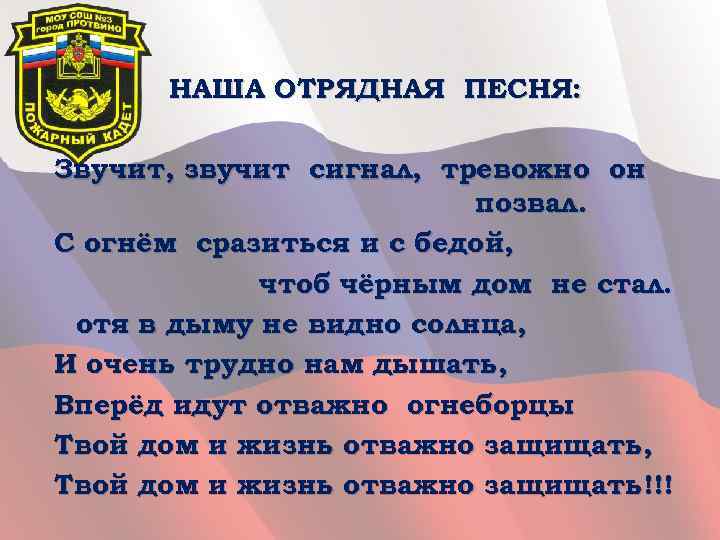 МОУ СОШ №3 город ПРОТВИНО
ПОЖАРНЫЙ КАДЕТ

НАША ОТРЯДНАЯ ПЕСНЯ:

Звучит, звучит сигнал, тревожно он позвал.
С огнём сразиться и с бедой, чтоб чёрным дом не стал.
отя в дыму не видно солнца,
И очень трудно нам дышать,
Вперёд идут отважно огнеборцы
Твой дом и жизнь отважно защищать,
Твой дом и жизнь отважно защищать!!!